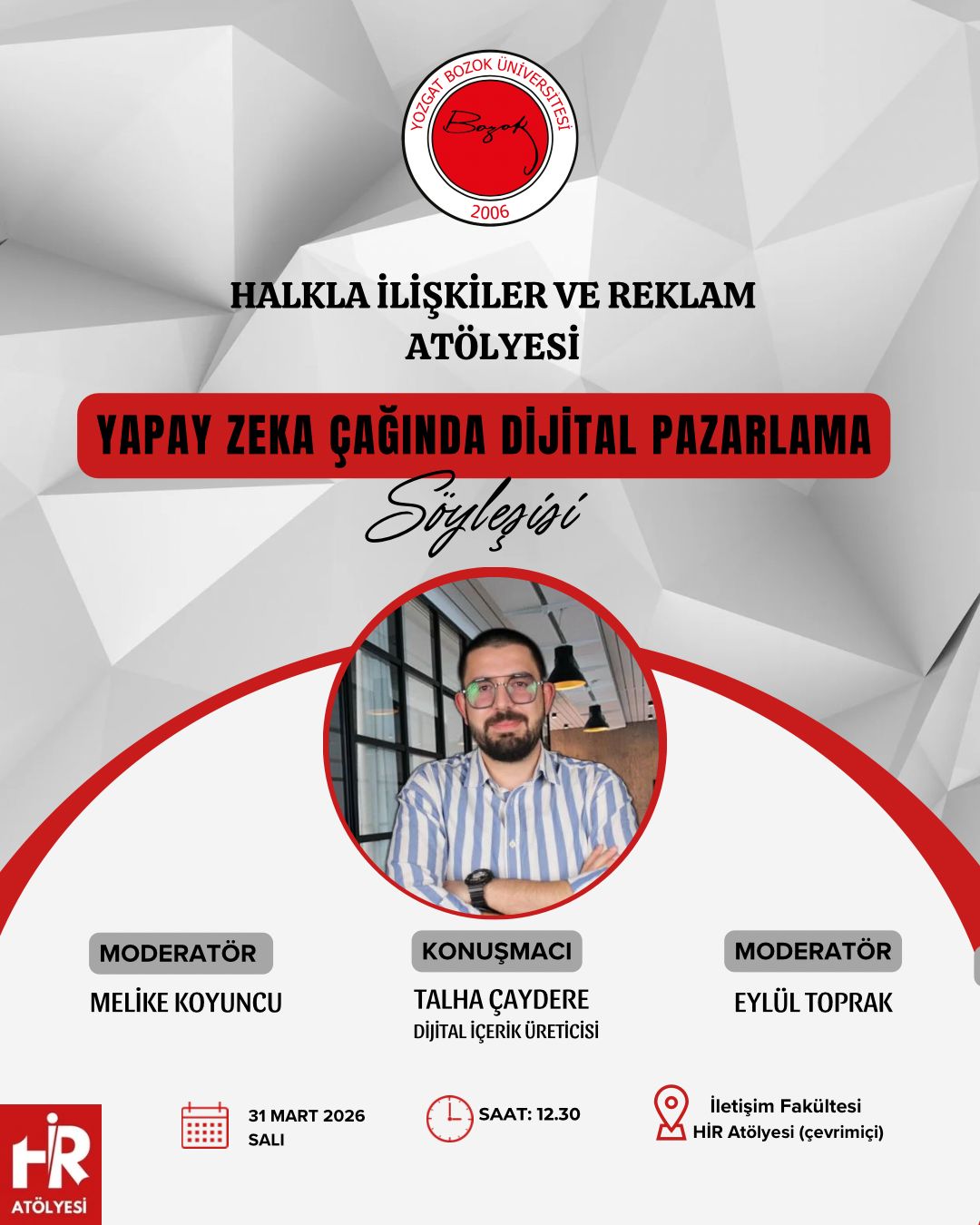 YOZGAT BOZOK ÜNİVERSİTESİ
Bozok
2006

HALKLA İLİŞKİLER VE REKLAM ATÖLYESİ

YAPAY ZEKA ÇAĞINDA DİJİTAL PAZARLAMA

Söyleşisi

MODERATÖR
MELİKE KOYUNCU

KONUŞMACI
TALHA ÇAYDERE
DİJİTAL İÇERİK ÜRETİCİSİ

MODERATÖR
EYLÜL TOPRAK

HİR
ATÖLYESİ

31 MART 2026
SALI

SAAT: 12.30

İletişim Fakültesi
HİR Atölyesi (çevrimiçi)